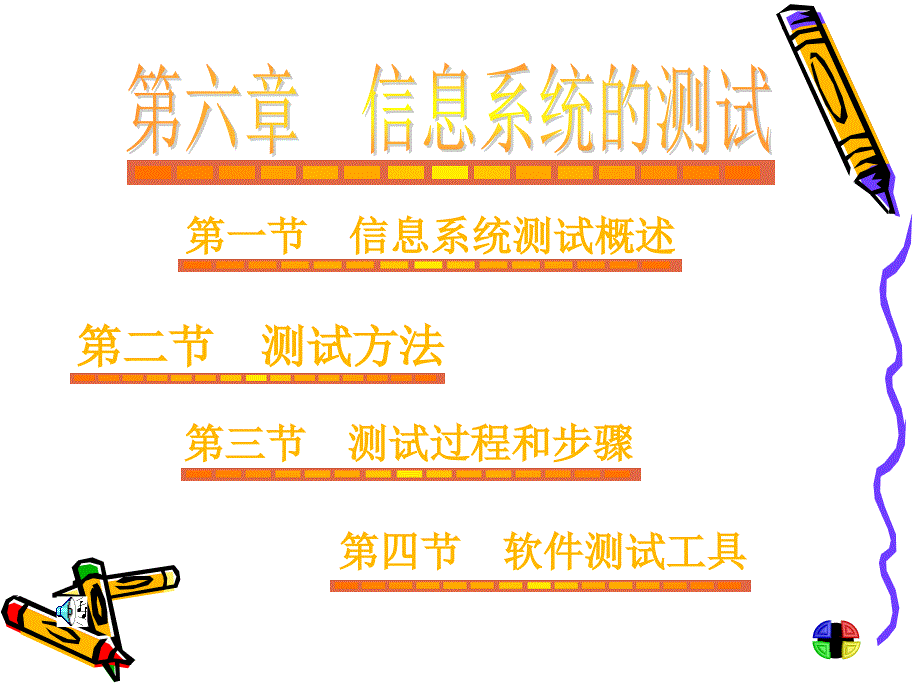 第六章　信息系统的测试

第一节　信息系统测试概述

第二节　测试方法

第三节　测试过程和步骤

第四节　软件测试工具